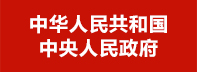 中华人民共和国
中央人民政府